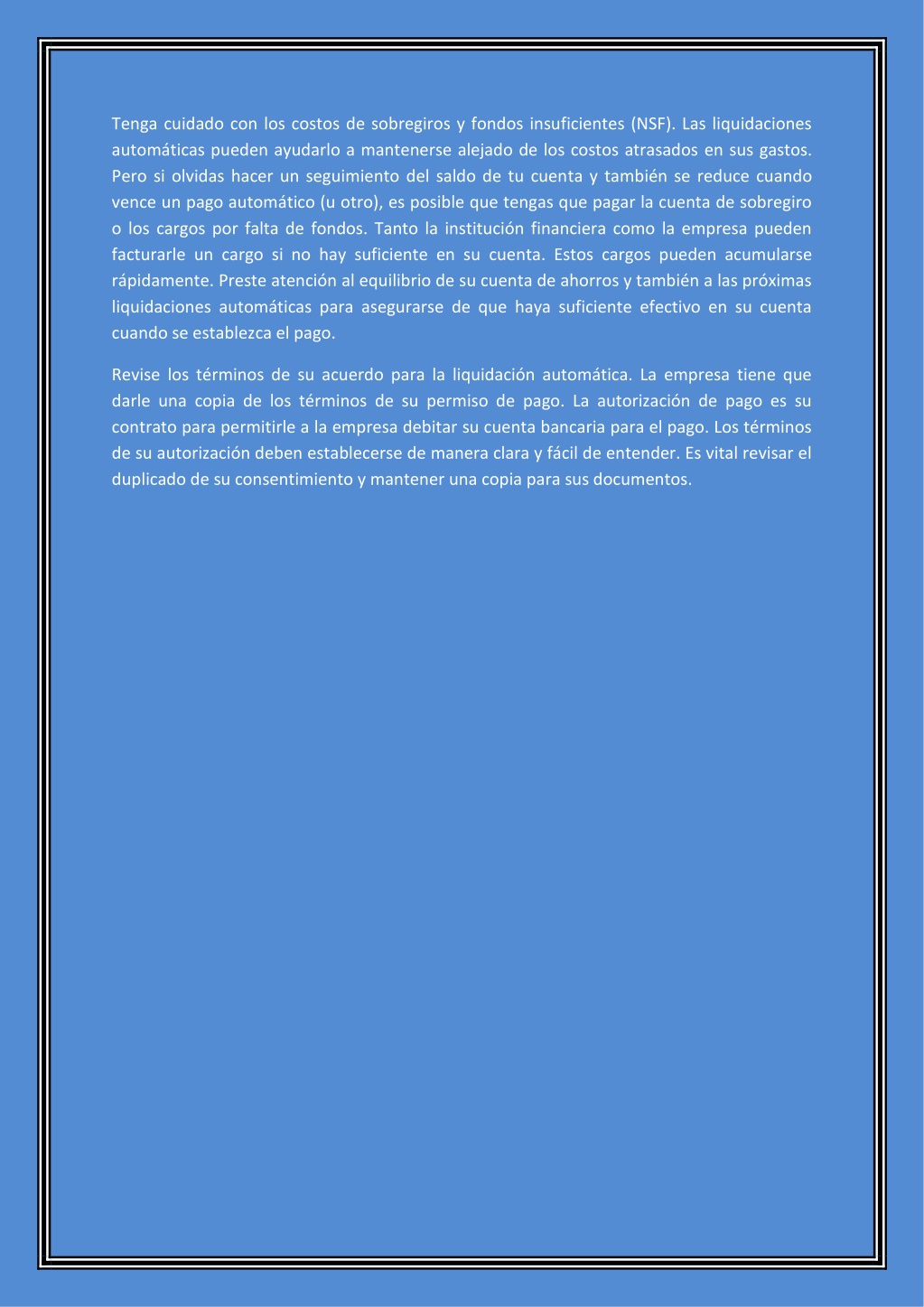 Tenga cuidado con los costos de sobregiros y fondos insuficientes (NSF). Las liquidaciones automáticas pueden ayudarlo a mantenerse alejado de los costos atrasados en sus gastos. Pero si olvidas hacer un seguimiento del saldo de tu cuenta y también se reduce cuando vence un pago automático (u otro), es posible que tengas que pagar la cuenta de sobregiro o los cargos por falta de fondos. Tanto la institución financiera como la empresa pueden facturarle un cargo si no hay suficiente en su cuenta. Estos cargos pueden acumularse rápidamente. Preste atención al equilibrio de su cuenta de ahorros y también a las próximas liquidaciones automáticas para asegurarse de que haya suficiente efectivo en su cuenta cuando se establezca el pago.

Revise los términos de su acuerdo para la liquidación automática. La empresa tiene que darle una copia de los términos de su permiso de pago. La autorización de pago es su contrato para permitirle a la empresa debitar su cuenta bancaria para el pago. Los términos de su autorización deben establecerse de manera clara y fácil de entender. Es vital revisar el duplicado de su consentimiento y mantener una copia para sus documentos.